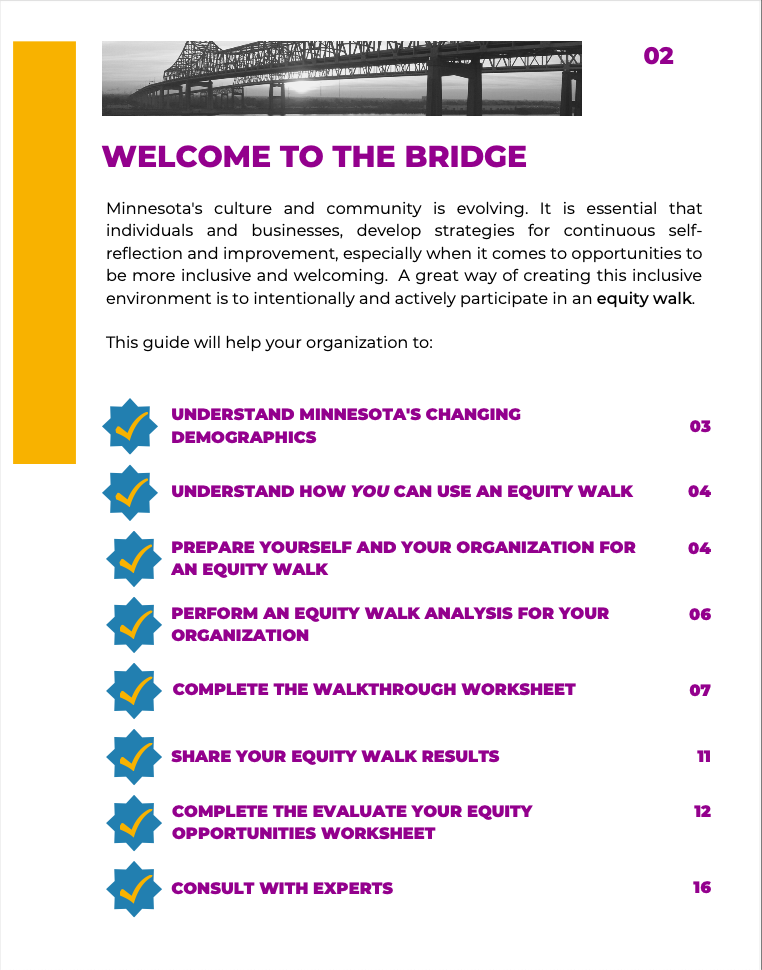 02

WELCOME TO THE BRIDGE

Minnesota's culture and community is evolving. It is essential that individuals and businesses, develop strategies for continuous self-reflection and improvement, especially when it comes to opportunities to be more inclusive and welcoming. A great way of creating this inclusive environment is to intentionally and actively participate in an equity walk.

This guide will help your organization to:

UNDERSTAND MINNESOTA'S CHANGING DEMOGRAPHICS 03

UNDERSTAND HOW YOU CAN USE AN EQUITY WALK 04

PREPARE YOURSELF AND YOUR ORGANIZATION FOR AN EQUITY WALK 04

PERFORM AN EQUITY WALK ANALYSIS FOR YOUR ORGANIZATION 06

COMPLETE THE WALKTHROUGH WORKSHEET 07

SHARE YOUR EQUITY WALK RESULTS 11

COMPLETE THE EVALUATE YOUR EQUITY OPPORTUNITIES WORKSHEET 12

CONSULT WITH EXPERTS 16